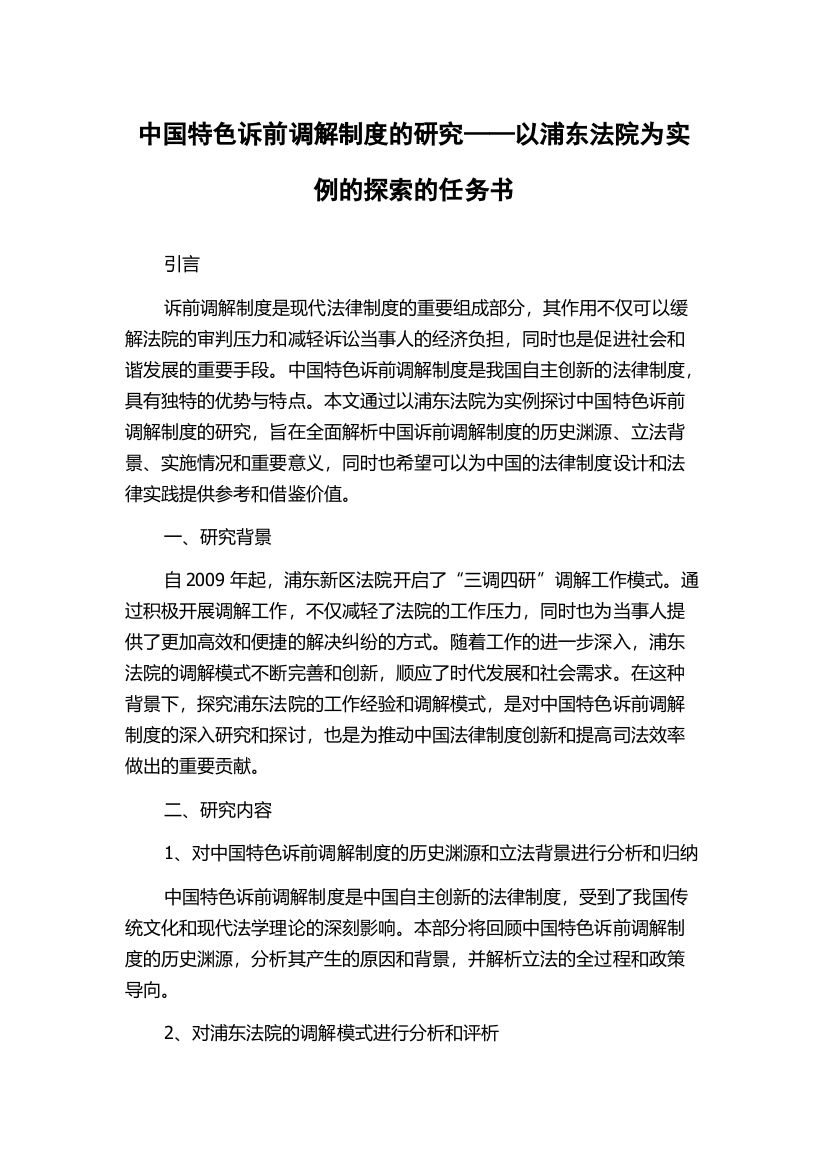 中国特色诉前调解制度的研究——以浦东法院为实例的探索的任务书

引言

诉前调解制度是现代法律制度的重要组成部分，其作用不仅可以缓解法院的审判压力和减轻诉讼当事人的经济负担，同时也是促进社会和谐发展的重要手段。中国特色诉前调解制度是我国自主创新的法律制度，具有独特的优势与特点。本文通过以浦东法院为实例探讨中国特色诉前调解制度的研究，旨在全面解析中国诉前调解制度的历史渊源、立法背景、实施情况和重要意义，同时也希望可以为中国的法律制度设计和法律实践提供参考和借鉴价值。

一、研究背景

自 2009 年起，浦东新区法院开启了“三调四研”调解工作模式。通过积极开展调解工作，不仅减轻了法院的工作压力，同时也为当事人提供了更加高效和便捷的解决纠纷的方式。随着工作的进一步深入，浦东法院的调解模式不断完善和创新，顺应了时代发展和社会需求。在这种背景下，探究浦东法院的工作经验和调解模式，是对中国特色诉前调解制度的深入研究和探讨，也是为推动中国法律制度创新和提高司法效率做出的重要贡献。

二、研究内容

1、对中国特色诉前调解制度的历史渊源和立法背景进行分析和归纳

中国特色诉前调解制度是中国自主创新的法律制度，受到了我国传统文化和现代法学理论的深刻影响。本部分将回顾中国特色诉前调解制度的历史渊源，分析其产生的原因和背景，并解析立法的全过程和政策导向。

2、对浦东法院的调解模式进行分析和评析